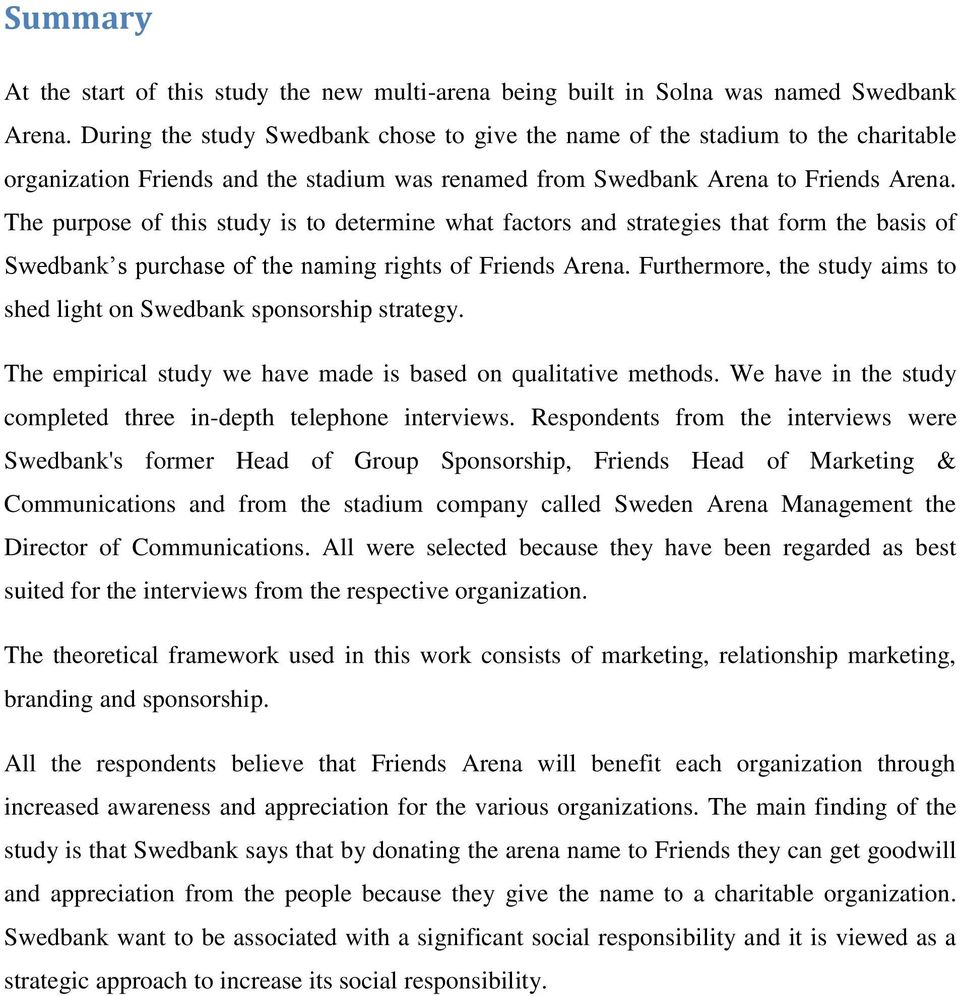 Summary

At the start of this study the new multi-arena being built in Solna was named Swedbank Arena. During the study Swedbank chose to give the name of the stadium to the charitable organization Friends and the stadium was renamed from Swedbank Arena to Friends Arena. The purpose of this study is to determine what factors and strategies that form the basis of Swedbank’s purchase of the naming rights of Friends Arena. Furthermore, the study aims to shed light on Swedbank sponsorship strategy.

The empirical study we have made is based on qualitative methods. We have in the study completed three in-depth telephone interviews. Respondents from the interviews were Swedbank's former Head of Group Sponsorship, Friends Head of Marketing & Communications and from the stadium company called Sweden Arena Management the Director of Communications. All were selected because they have been regarded as best suited for the interviews from the respective organization.

The theoretical framework used in this work consists of marketing, relationship marketing, branding and sponsorship.

All the respondents believe that Friends Arena will benefit each organization through increased awareness and appreciation for the various organizations. The main finding of the study is that Swedbank says that by donating the arena name to Friends they can get goodwill and appreciation from the people because they give the name to a charitable organization. Swedbank want to be associated with a significant social responsibility and it is viewed as a strategic approach to increase its social responsibility.